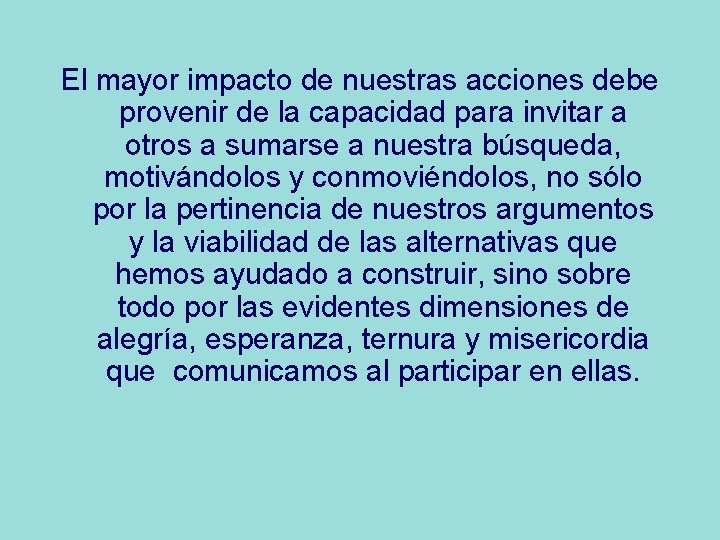 El mayor impacto de nuestras acciones debe provenir de la capacidad para invitar a otros a sumarse a nuestra búsqueda, motivándolos y conmoviéndolos, no sólo por la pertinencia de nuestros argumentos y la viabilidad de las alternativas que hemos ayudado a construir, sino sobre todo por las evidentes dimensiones de alegría, esperanza, ternura y misericordia que comunicamos al participar en ellas.